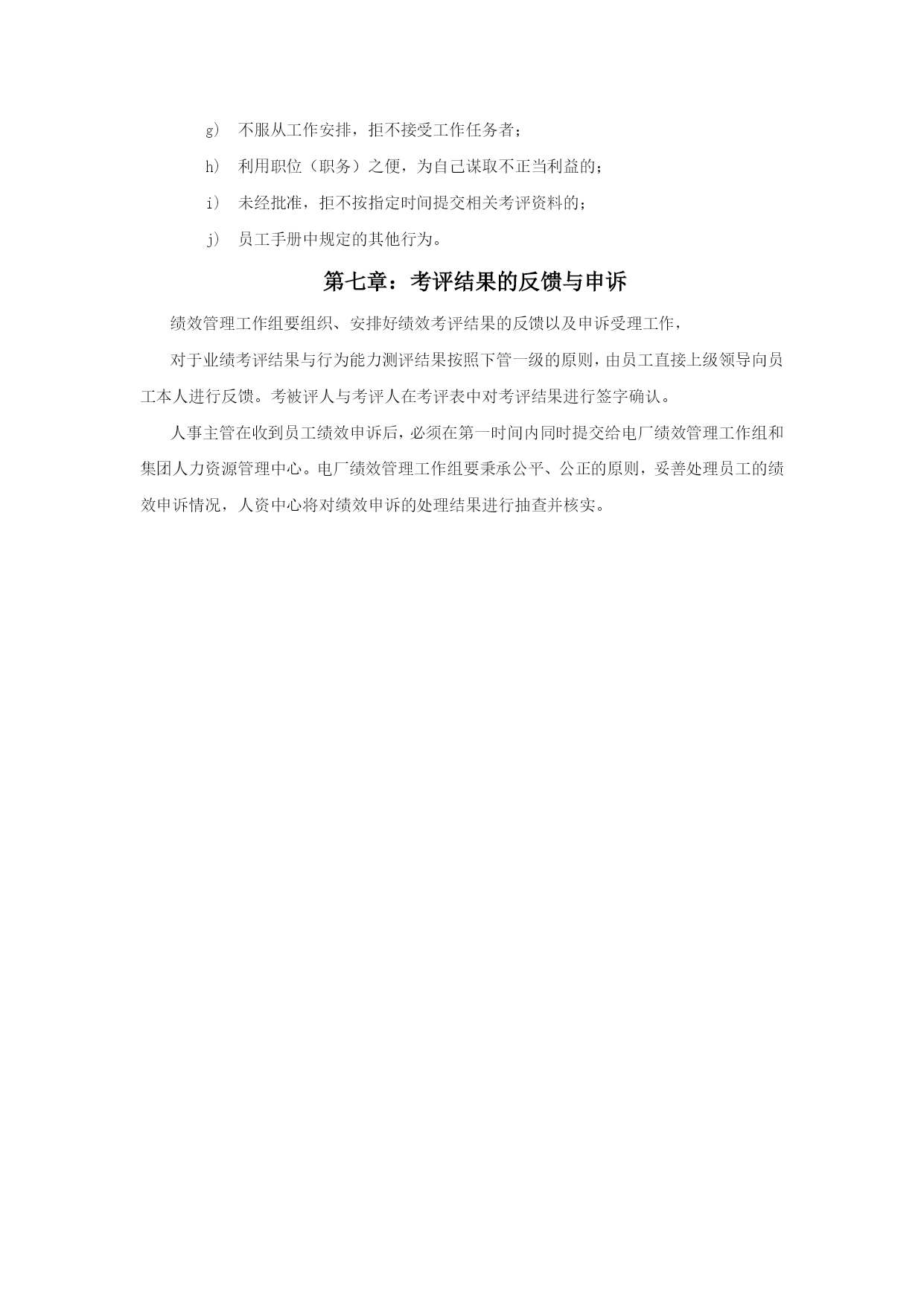 g） 不服从工作安排，拒不接受工作任务者；

h） 利用职位（职务）之便，为自己谋取不正当利益的；

i） 未经批准，拒不按指定时间提交相关考评资料的；

j） 员工手册中规定的其他行为。

第七章：考评结果的反馈与申诉

绩效管理工作组要组织、安排好绩效考评结果的反馈以及申诉受理工作，

对于业绩考评结果与行为能力测评结果按照下管一级的原则，由员工直接上级领导向员工本人进行反馈。考被评人与考评人在考评表中对考评结果进行签字确认。

人事主管在收到员工绩效申诉后，必须在第一时间内同时提交给电厂绩效管理工作组和集团人力资源管理中心。电厂绩效管理工作组要秉承公平、公正的原则，妥善处理员工的绩效申诉情况，人资中心将对绩效申诉的处理结果进行抽查并核实。